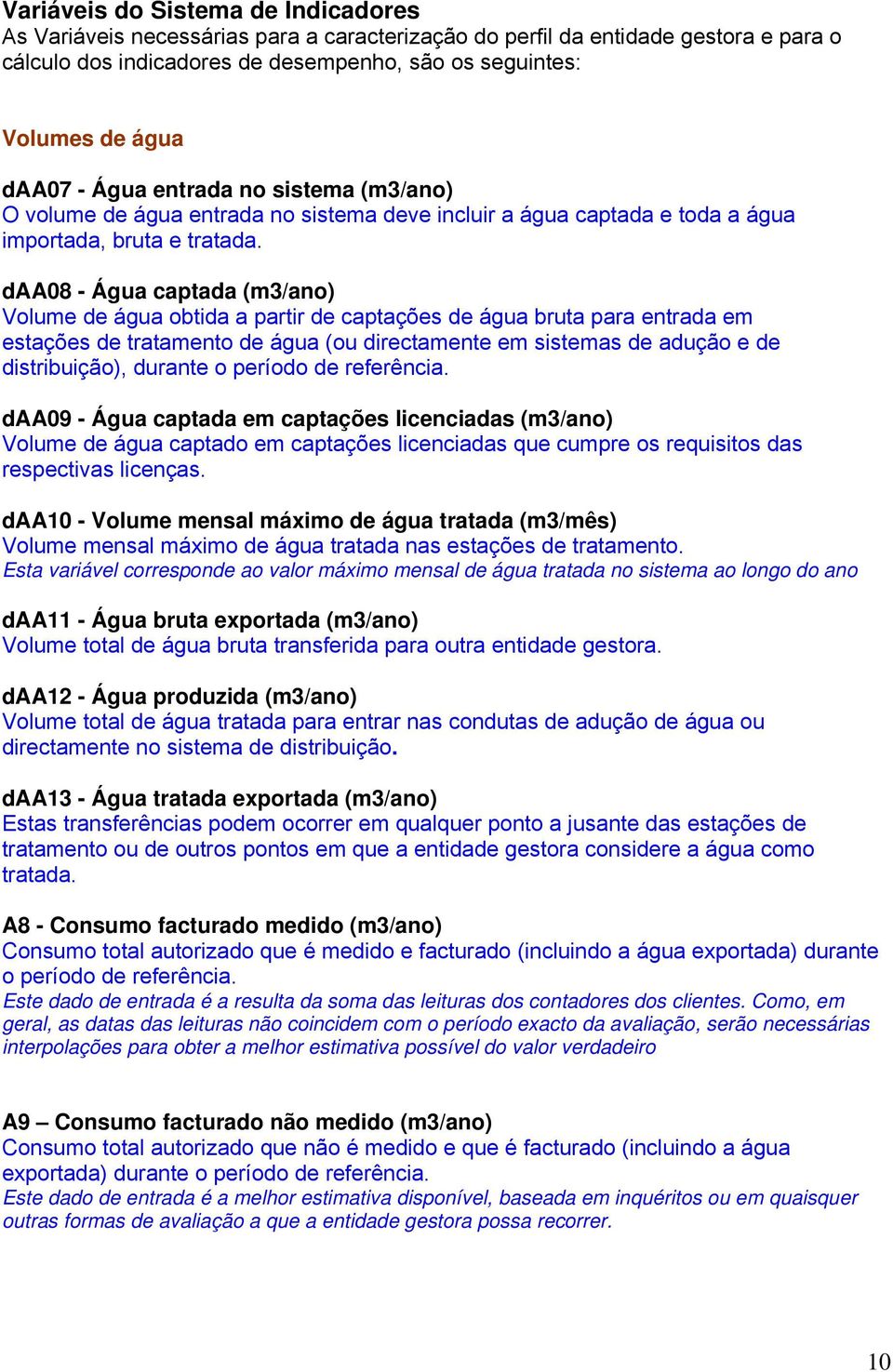 Variáveis do Sistema de Indicadores
As Variáveis necessárias para a caracterização do perfil da entidade gestora e para o cálculo dos indicadores de desempenho, são os seguintes:

Volumes de água

dAA07 - Água entrada no sistema (m3/ano)
O volume de água entrada no sistema deve incluir a água captada e toda a água importada, bruta e tratada.

dAA08 - Água captada (m3/ano)
Volume de água obtida a partir de captações de água bruta para entrada em estações de tratamento de água (ou directamente em sistemas de adução e de distribuição), durante o período de referência.

dAA09 - Água captada em captações licenciadas (m3/ano)
Volume de água captado em captações licenciadas que cumpre os requisitos das respectivas licenças.

dAA10 - Volume mensal máximo de água tratada (m3/mês)
Volume mensal máximo de água tratada nas estações de tratamento.
Esta variável corresponde ao valor máximo mensal de água tratada no sistema ao longo do ano

dAA11 - Água bruta exportada (m3/ano)
Volume total de água bruta transferida para outra entidade gestora.

dAA12 - Água produzida (m3/ano)
Volume total de água tratada para entrar nas condutas de adução de água ou directamente no sistema de distribuição.

dAA13 - Água tratada exportada (m3/ano)
Estas transferências podem ocorrer em qualquer ponto a jusante das estações de tratamento ou de outros pontos em que a entidade gestora considere a água como tratada.

A8 - Consumo facturado medido (m3/ano)
Consumo total autorizado que é medido e facturado (incluindo a água exportada) durante o período de referência.
Este dado de entrada é a resulta da soma das leituras dos contadores dos clientes. Como, em geral, as datas das leituras não coincidem com o período exacto da avaliação, serão necessárias interpolações para obter a melhor estimativa possível do valor verdadeiro

A9 – Consumo facturado não medido (m3/ano)
Consumo total autorizado que não é medido e que é facturado (incluindo a água exportada) durante o período de referência.
Este dado de entrada é a melhor estimativa disponível, baseada em inquéritos ou em quaisquer outras formas de avaliação a que a entidade gestora possa recorrer.

10